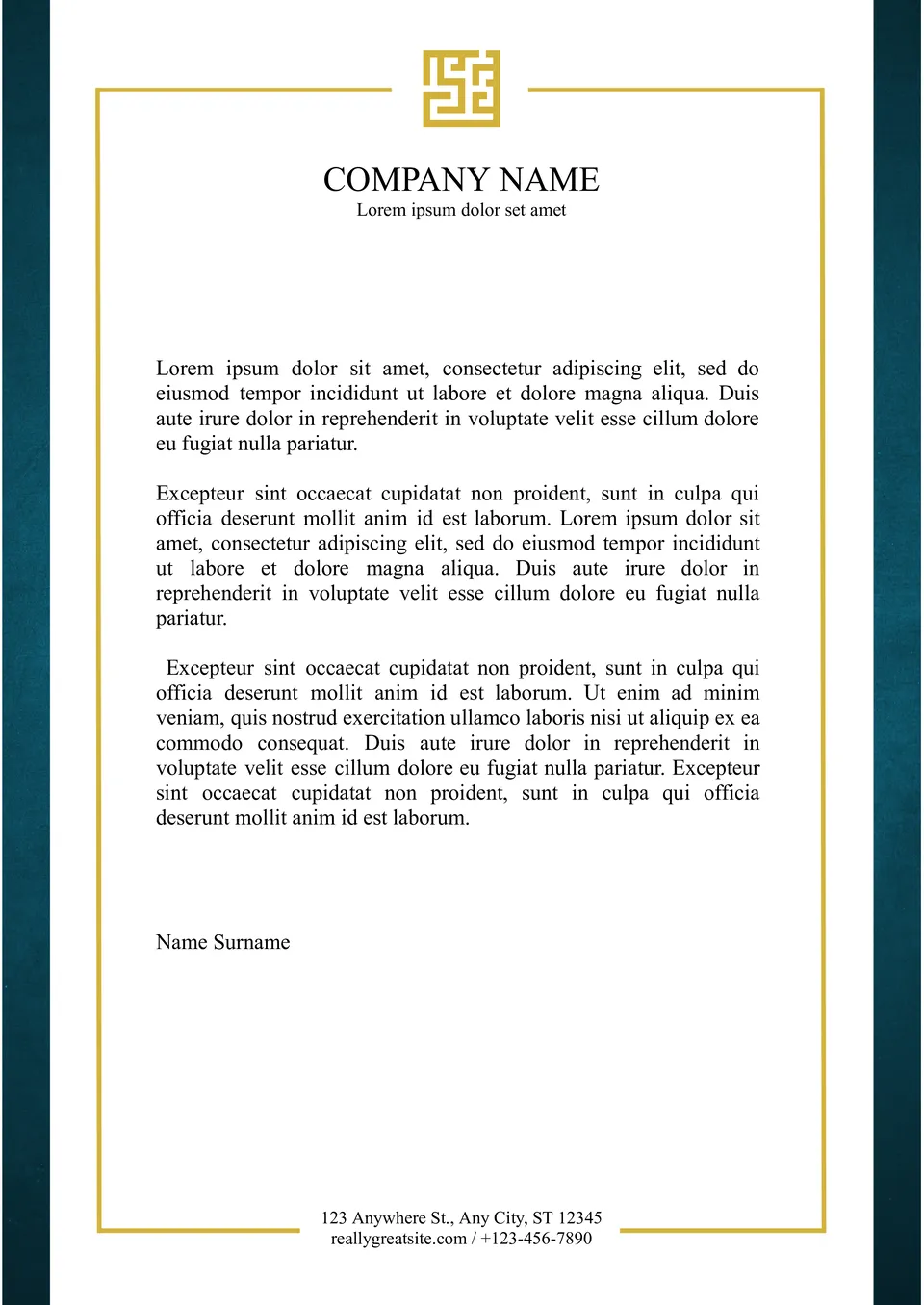 COMPANY NAME
Lorem ipsum dolor set amet

Lorem ipsum dolor sit amet, consectetur adipiscing elit, sed do eiusmod tempor incididunt ut labore et dolore magna aliqua. Duis aute irure dolor in reprehenderit in voluptate velit esse cillum dolore eu fugiat nulla pariatur.

Excepteur sint occaecat cupidatat non proident, sunt in culpa qui officia deserunt mollit anim id est laborum. Lorem ipsum dolor sit amet, consectetur adipiscing elit, sed do eiusmod tempor incididunt ut labore et dolore magna aliqua. Duis aute irure dolor in reprehenderit in voluptate velit esse cillum dolore eu fugiat nulla pariatur.

Excepteur sint occaecat cupidatat non proident, sunt in culpa qui officia deserunt mollit anim id est laborum. Ut enim ad minim veniam, quis nostrud exercitation ullamco laboris nisi ut aliquip ex ea commodo consequat. Duis aute irure dolor in reprehenderit in voluptate velit esse cillum dolore eu fugiat nulla pariatur. Excepteur sint occaecat cupidatat non proident, sunt in culpa qui officia deserunt mollit anim id est laborum.

Name Surname

123 Anywhere St., Any City, ST 12345
reallygreatsite.com / +123-456-7890